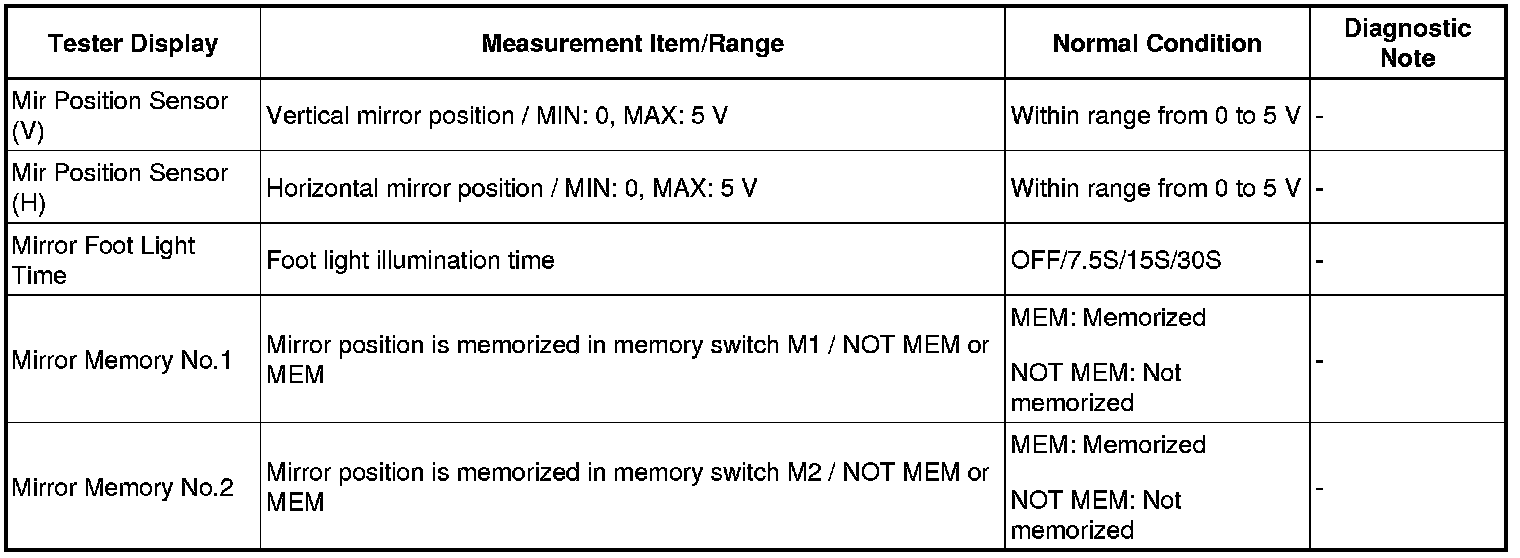 | Tester Display | Measurement Item/Range | Normal Condition | Diagnostic Note |
|---|---|---|---|
| Mir Position Sensor (V) | Vertical mirror position / MIN: 0, MAX: 5 V | Within range from 0 to 5 V | - |
| Mir Position Sensor (H) | Horizontal mirror position / MIN: 0, MAX: 5 V | Within range from 0 to 5 V | - |
| Mirror Foot Light Time | Foot light illumination time | OFF/7.5S/15S/30S | - |
| Mirror Memory No.1 | Mirror position is memorized in memory switch M1 / NOT MEM or MEM | MEM: Memorized NOT MEM: Not memorized | - |
| Mirror Memory No.2 | Mirror position is memorized in memory switch M2 / NOT MEM or MEM | MEM: Memorized NOT MEM: Not memorized | - |